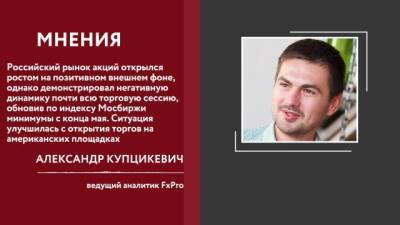 МНЕНИЯ

Российский рынок акций открылся ростом на позитивном внешнем фоне, однако демонстрировал негативную динамику почти всю торговую сессию, обновив по индексу Мосбиржи минимумы с конца мая. Ситуация улучшилась с открытия торгов на американских площадках

АЛЕКСАНДР КУПЦИКЕВИЧ

ведущий аналитик FxPro